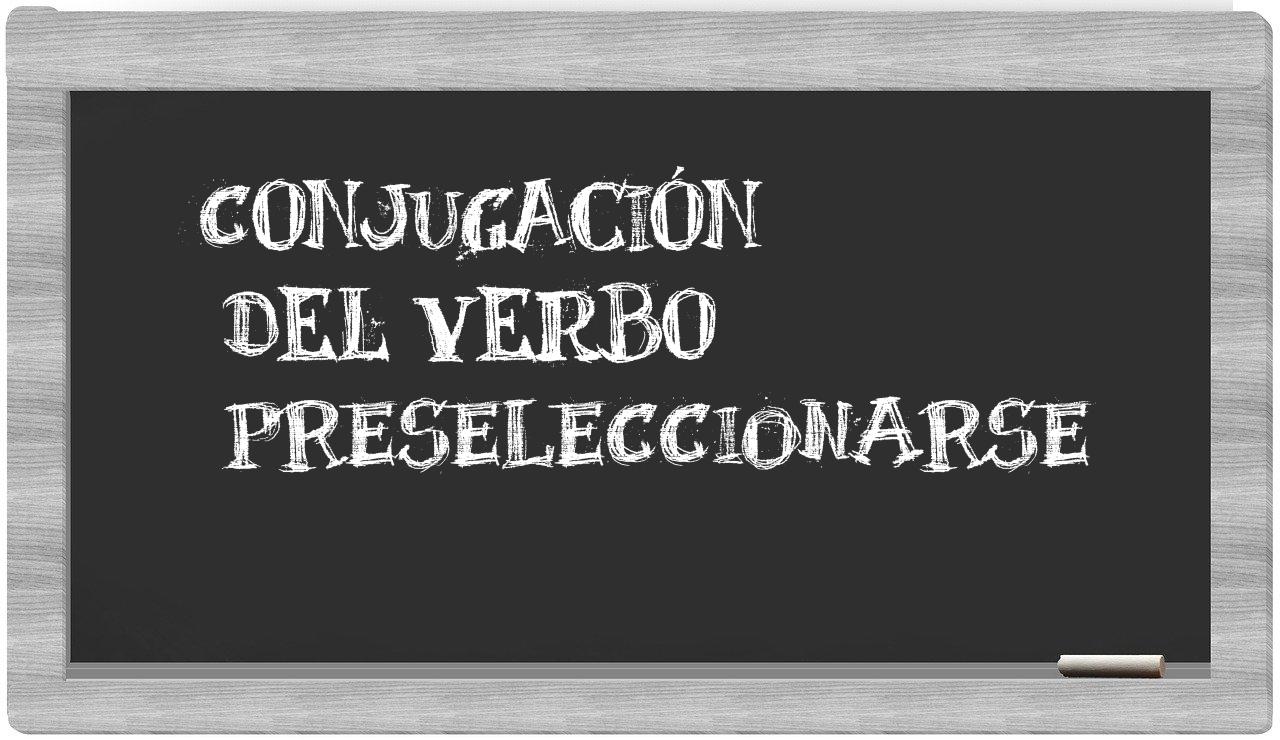 CONJUGACIÓN DEL VERBO PRESELECCIONARSE